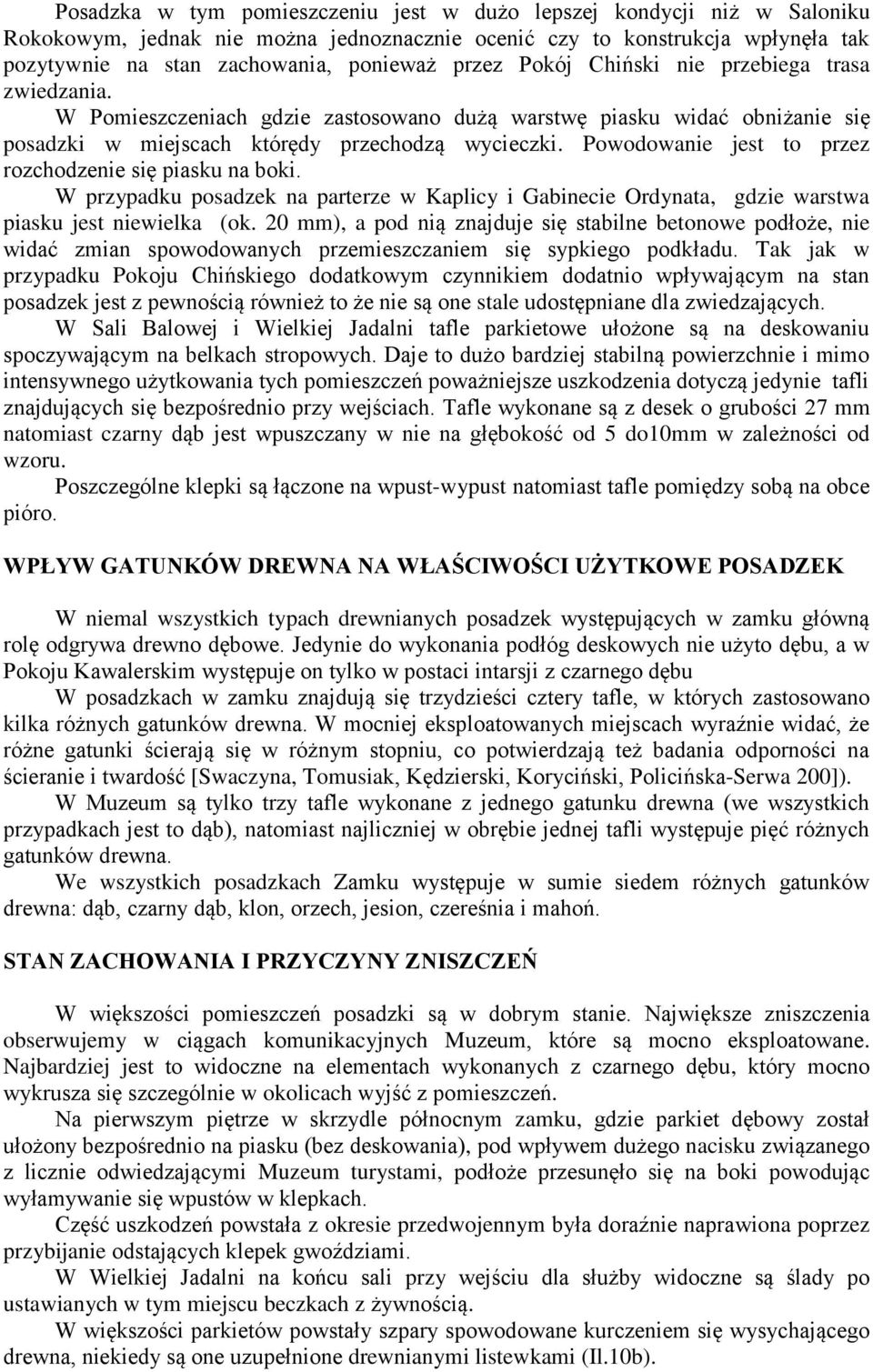 Posadzka w tym pomieszczeniu jest w dużo lepszej kondycji niż w Saloniku Rokokowym, jednak nie można jednoznacznie ocenić czy to konstrukcja wpłynęła tak pozytywnie na stan zachowania, ponieważ przez Pokój Chiński nie przebiega trasa zwiedzania.

W Pomieszczeniach gdzie zastosowano dużą warstwę piasku widać obniżanie się posadzki w miejscach którędy przechodzą wycieczki. Powodowanie jest to przez rozchodzenie się piasku na boki.

W przypadku posadzek na parterze w Kaplicy i Gabinecie Ordynata, gdzie warstwa piasku jest niewielka (ok. 20 mm), a pod nią znajduje się stabilne betonowe podłoże, nie widać zmian spowodowanych przemieszczaniem się sypkiego podkładu. Tak jak w przypadku Pokoju Chińskiego dodatkowym czynnikiem dodatnio wpływającym na stan posadzek jest z pewnością również to że nie są one stale udostępniane dla zwiedzających.

W Sali Balowej i Wielkiej Jadalni tafle parkietowe ułożone są na deskowaniu spoczywającym na belkach stropowych. Daje to dużo bardziej stabilną powierzchnie i mimo intensywnego użytkowania tych pomieszczeń poważniejsze uszkodzenia dotyczą jedynie tafli znajdujących się bezpośrednio przy wejściach. Tafle wykonane są z desek o grubości 27 mm natomiast czarny dąb jest wpuszczany w nie na głębokość od 5 do10mm w zależności od wzoru.

Poszczególne klepki są łączone na wpust-wypust natomiast tafle pomiędzy sobą na obce pióro.

WPŁYW GATUNKÓW DREWNA NA WŁAŚCIWOŚCI UŻYTKOWE POSADZEK

W niemal wszystkich typach drewnianych posadzek występujących w zamku główną rolę odgrywa drewno dębowe. Jedynie do wykonania podłóg deskowych nie użyto dębu, a w Pokoju Kawalerskim występuje on tylko w postaci intarsji z czarnego dębu

W posadzkach w zamku znajdują się trzydzieści cztery tafle, w których zastosowano kilka różnych gatunków drewna. W mocniej eksploatowanych miejscach wyraźnie widać, że różne gatunki ścierają się w różnym stopniu, co potwierdzają też badania odporności na ścieranie i twardość [Swaczyna, Tomusiak, Kędzierski, Koryciński, Policińska-Serwa 200]).

W Muzeum są tylko trzy tafle wykonane z jednego gatunku drewna (we wszystkich przypadkach jest to dąb), natomiast najliczniej w obrębie jednej tafli występuje pięć różnych gatunków drewna.

We wszystkich posadzkach Zamku występuje w sumie siedem różnych gatunków drewna: dąb, czarny dąb, klon, orzech, jesion, czereśnia i mahoń.

STAN ZACHOWANIA I PRZYCZYNY ZNISZCZEŃ

W większości pomieszczeń posadzki są w dobrym stanie. Największe zniszczenia obserwujemy w ciągach komunikacyjnych Muzeum, które są mocno eksploatowane. Najbardziej jest to widoczne na elementach wykonanych z czarnego dębu, który mocno wykrusza się szczególnie w okolicach wyjść z pomieszczeń.

Na pierwszym piętrze w skrzydle północnym zamku, gdzie parkiet dębowy został ułożony bezpośrednio na piasku (bez deskowania), pod wpływem dużego nacisku związanego z licznie odwiedzającymi Muzeum turystami, podłoże przesunęło się na boki powodując wyłamywanie się wpustów w klepkach.

Część uszkodzeń powstała z okresie przedwojennym była doraźnie naprawiona poprzez przybijanie odstających klepek gwoździami.

W Wielkiej Jadalni na końcu sali przy wejściu dla służby widoczne są ślady po ustawianych w tym miejscu beczkach z żywnością.

W większości parkietów powstały szpary spowodowane kurczeniem się wysychającego drewna, niekiedy są one uzupełnione drewnianymi listewkami (Il.10b).